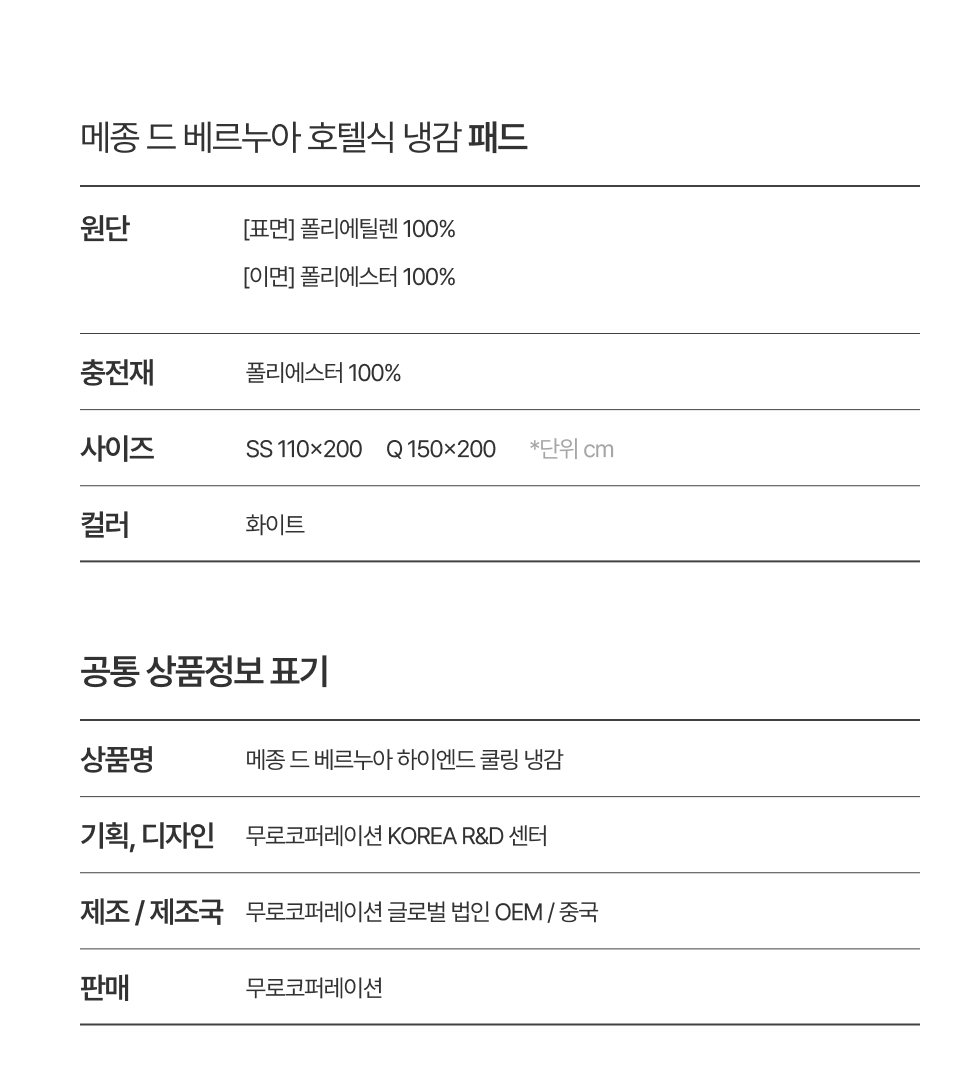 메종 드 베르누아 호텔식 냉감 패드

| 원단 | [표면] 폴리에틸렌 100% [이면] 폴리에스터 100% |
|---|---|
| 충전재 | 폴리에스터 100% |
| 사이즈 | SS 110×200 Q 150×200 *단위 cm |
| 컬러 | 화이트 |

공통 상품정보 표기

| 상품명 | 메종 드 베르누아 하이엔드 쿨링 냉감 |
|---|---|
| 기획, 디자인 | 무로코퍼레이션 KOREA R&D 센터 |
| 제조 / 제조국 | 무로코퍼레이션 글로벌 법인 OEM / 중국 |
| 판매 | 무로코퍼레이션 |